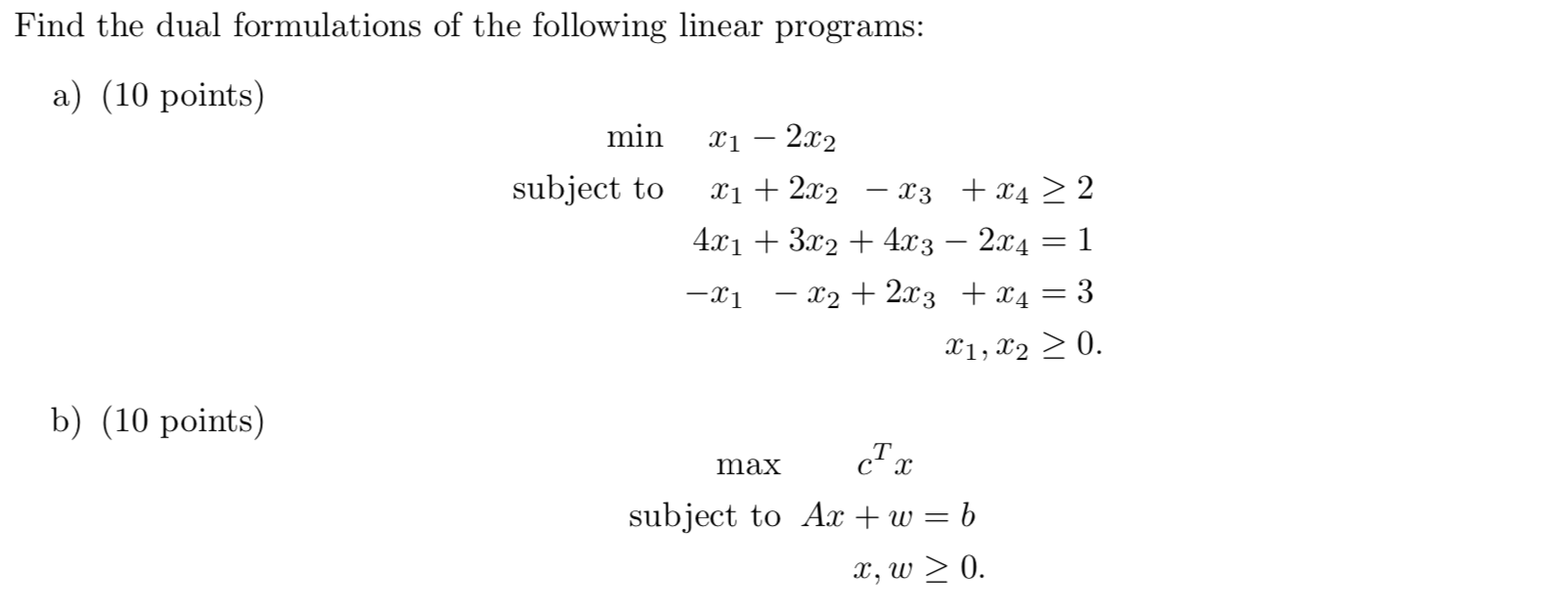 Find the dual formulations of the following linear programs:

a) (10 points)

min $x_1 - 2x_2$

subject to $x_1 + 2x_2 - x_3 + x_4 \geq 2$

$4x_1 + 3x_2 + 4x_3 - 2x_4 = 1$

$-x_1 - x_2 + 2x_3 + x_4 = 3$

$x_1, x_2 \geq 0.$

b) (10 points)

max $c^T x$

subject to $Ax + w = b$

$x, w \geq 0.$